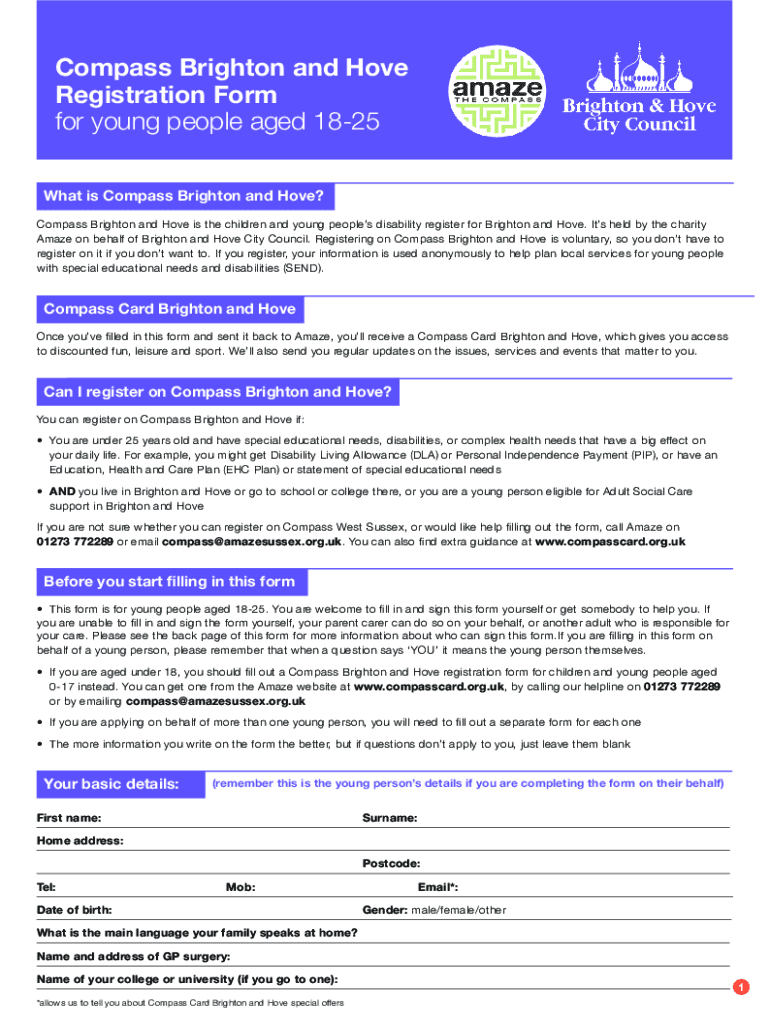 Compass Brighton and Hove Registration Form
for young people aged 18-25

amaze
THE COMPASS

Brighton & Hove City Council

What is Compass Brighton and Hove?

Compass Brighton and Hove is the children and young people's disability register for Brighton and Hove. It's held by the charity Amaze on behalf of Brighton and Hove City Council. Registering on Compass Brighton and Hove is voluntary, so you don't have to register on it if you don't want to. If you register, your information is used anonymously to help plan local services for young people with special educational needs and disabilities (SEND).

Compass Card Brighton and Hove

Once you've filled in this form and sent it back to Amaze, you'll receive a Compass Card Brighton and Hove, which gives you access to discounted fun, leisure and sport. We'll also send you regular updates on the issues, services and events that matter to you.

Can I register on Compass Brighton and Hove?

You can register on Compass Brighton and Hove if:

• You are under 25 years old and have special educational needs, disabilities, or complex health needs that have a big effect on your daily life. For example, you might get Disability Living Allowance (DLA) or Personal Independence Payment (PIP), or have an Education, Health and Care Plan (EHC Plan) or statement of special educational needs

• AND you live in Brighton and Hove or go to school or college there, or you are a young person eligible for Adult Social Care support in Brighton and Hove

If you are not sure whether you can register on Compass West Sussex, or would like help filling out the form, call Amaze on 01273 772289 or email compass@amazesussex.org.uk. You can also find extra guidance at www.compasscard.org.uk

Before you start filling in this form

• This form is for young people aged 18-25. You are welcome to fill in and sign this form yourself or get somebody to help you. If you are unable to fill in and sign the form yourself, your parent carer can do so on your behalf, or another adult who is responsible for your care. Please see the back page of this form for more information about who can sign this form. If you are filling in this form on behalf of a young person, please remember that when a question says 'YOU' it means the young person themselves.

• If you are aged under 18, you should fill out a Compass Brighton and Hove registration form for children and young people aged 0-17 instead. You can get one from the Amaze website at www.compasscard.org.uk, by calling our helpline on 01273 772289 or by emailing compass@amazesussex.org.uk

• If you are applying on behalf of more than one young person, you will need to fill out a separate form for each one

• The more information you write on the form the better, but if questions don't apply to you, just leave them blank

Your basic details: (remember this is the young person's details if you are completing the form on their behalf)

First name:
Surname:
Home address:
Postcode:
Tel:
Mob:
Email*:
Date of birth:
Gender: male/female/other
What is the main language your family speaks at home?
Name and address of GP surgery:
Name of your college or university (if you go to one):

*allows us to tell you about Compass Card Brighton and Hove special offers

1